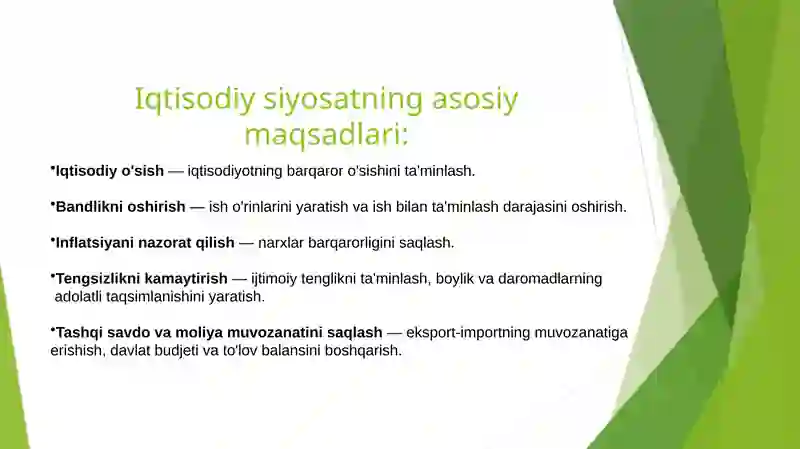 Iqtisodiy siyosatning asosiy maqsadlari:

•Iqtisodiy o'sish — iqtisodiyotning barqaror o'sishini ta'minlash.

•Bandlikni oshirish — ish o'rinlarini yaratish va ish bilan ta'minlash darajasini oshirish.

•Inflatsiyani nazorat qilish — narxlar barqarorligini saqlash.

•Tengsizlikni kamaytirish — ijtimoiy tenglikni ta'minlash, boylik va daromadlarning adolatli taqsimlanishini yaratish.

•Tashqi savdo va moliya muvozanatini saqlash — eksport-importning muvozanatiga erishish, davlat budjeti va to'lov balansini boshqarish.